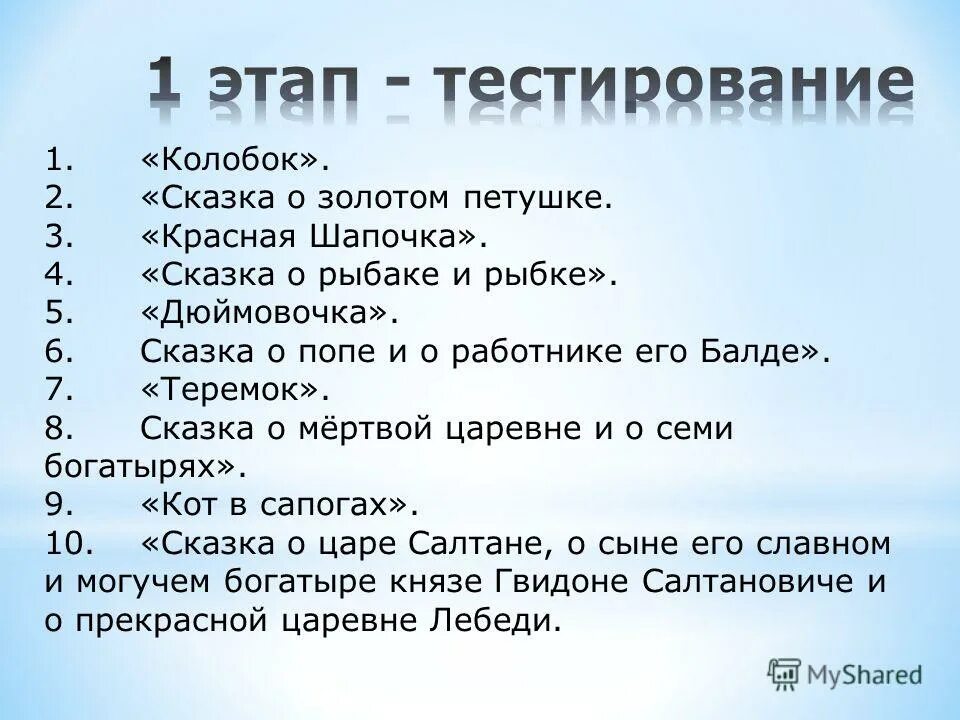 1 этап - тестирование

1. «Колобок».
2. «Сказка о золотом петушке.
3. «Красная Шапочка».
4. «Сказка о рыбаке и рыбке».
5. «Дюймовочка».
6. Сказка о попе и о работнике его Балде».
7. «Теремок».
8. Сказка о мёртвой царевне и о семи богатырях».
9. «Кот в сапогах».
10. «Сказка о царе Салтане, о сыне его славном и могучем богатыре князе Гвидоне Салтановиче и о прекрасной царевне Лебеди.

MyShared